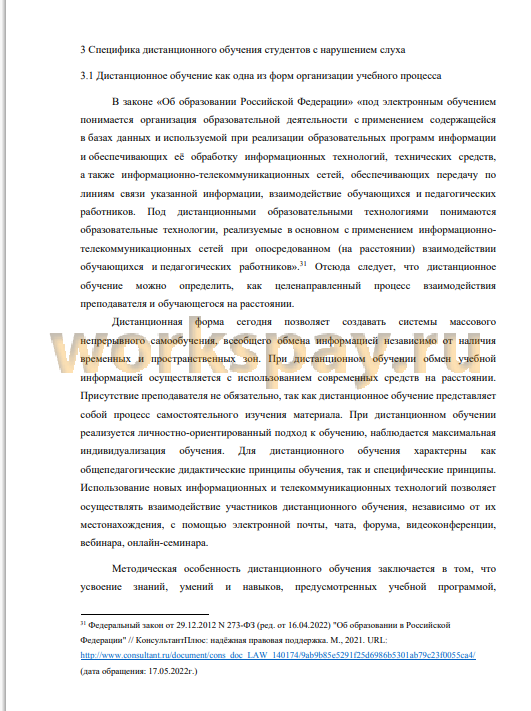 3 Специфика дистанционного обучения студентов с нарушением слуха

3.1 Дистанционное обучение как одна из форм организации учебного процесса

В законе «Об образовании Российской Федерации» «под электронным обучением понимается организация образовательной деятельности с применением содержащейся в базах данных и используемой при реализации образовательных программ информации и обеспечивающих её обработку информационных технологий, технических средств, а также информационно-телекоммуникационных сетей, обеспечивающих передачу по линиям связи указанной информации, взаимодействие обучающихся и педагогических работников. Под дистанционными образовательными технологиями понимаются образовательные технологии, реализуемые в основном с применением информационно-телекоммуникационных сетей при опосредованном (на расстоянии) взаимодействии обучающихся и педагогических работников».$^{31}$ Отсюда следует, что дистанционное обучение можно определить, как целенаправленный процесс взаимодействия преподавателя и обучающегося на расстоянии.

Дистанционная форма сегодня позволяет создавать системы массового непрерывного самообучения, всеобщего обмена информацией независимо от наличия временных и пространственных зон. При дистанционном обучении обмен учебной информацией осуществляется с использованием современных средств на расстоянии. Присутствие преподавателя не обязательно, так как дистанционное обучение представляет собой процесс самостоятельного изучения материала. При дистанционном обучении реализуется личностно-ориентированный подход к обучению, наблюдается максимальная индивидуализация обучения. Для дистанционного обучения характерны как общепедагогические дидактические принципы обучения, так и специфические принципы. Использование новых информационных и телекоммуникационных технологий позволяет осуществлять взаимодействие участников дистанционного обучения, независимо от их местонахождения, с помощью электронной почты, чата, форума, видеоконференции, вебинара, онлайн-семинара.

Методическая особенность дистанционного обучения заключается в том, что усвоение знаний, умений и навыков, предусмотренных учебной программой,

$^{31}$ Федеральный закон от 29.12.2012 N 273-ФЗ (ред. от 16.04.2022) "Об образовании в Российской Федерации" // КонсультантПлюс: надёжная правовая поддержка. М., 2021. URL: http://www.consultant.ru/document/cons_doc_LAW_140174/9ab9b85e5291f25d6986b5301ab79c23f0055ca4/ (дата обращения: 17.05.2022г.)

workspay.ru